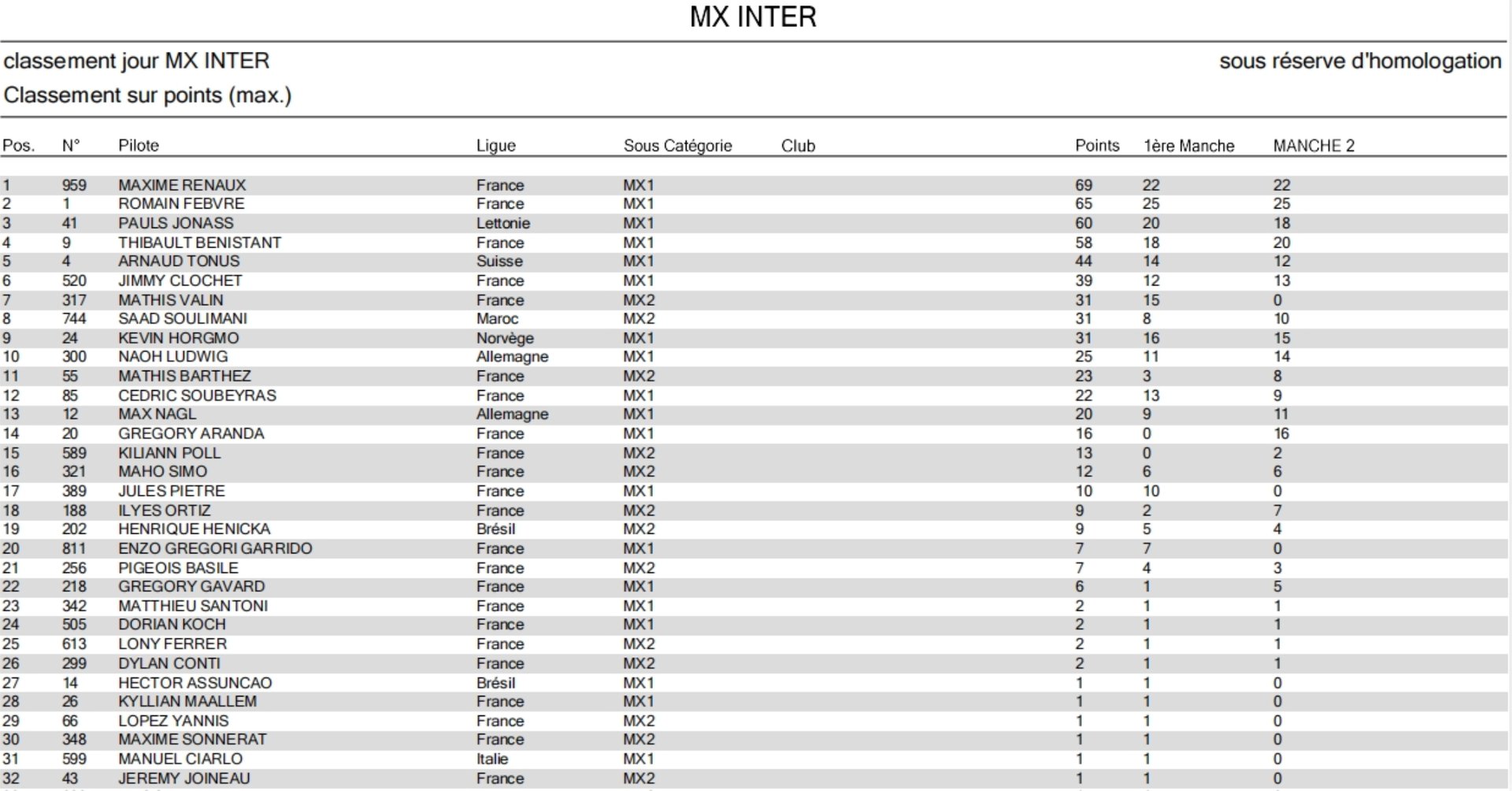 MX INTER

classement jour MX INTER

sous réserve d'homologation

Classement sur points (max.)

| Pos. | N° | Pilote | Ligue | Sous Catégorie | Club | Points | 1ère Manche | MANCHE 2 |
|---|---|---|---|---|---|---|---|---|
| 1 | 959 | MAXIME RENAUX | France | MX1 | | 69 | 22 | 22 |
| 2 | 1 | ROMAIN FEBVRE | France | MX1 | | 65 | 25 | 25 |
| 3 | 41 | PAULS JONASS | Lettonie | MX1 | | 60 | 20 | 18 |
| 4 | 9 | THIBAULT BENISTANT | France | MX1 | | 58 | 18 | 20 |
| 5 | 4 | ARNAUD TONUS | Suisse | MX1 | | 44 | 14 | 12 |
| 6 | 520 | JIMMY CLOCHET | France | MX1 | | 39 | 12 | 13 |
| 7 | 317 | MATHIS VALIN | France | MX2 | | 31 | 15 | 0 |
| 8 | 744 | SAAD SOULIMANI | Maroc | MX2 | | 31 | 8 | 10 |
| 9 | 24 | KEVIN HORGMO | Norvège | MX1 | | 31 | 16 | 15 |
| 10 | 300 | NAOH LUDWIG | Allemagne | MX1 | | 25 | 11 | 14 |
| 11 | 55 | MATHIS BARTHEZ | France | MX2 | | 23 | 3 | 8 |
| 12 | 85 | CEDRIC SOUBEYRAS | France | MX1 | | 22 | 13 | 9 |
| 13 | 12 | MAX NAGL | Allemagne | MX1 | | 20 | 9 | 11 |
| 14 | 20 | GREGORY ARANDA | France | MX1 | | 16 | 0 | 16 |
| 15 | 589 | KILIANN POLL | France | MX2 | | 13 | 0 | 2 |
| 16 | 321 | MAHO SIMO | France | MX2 | | 12 | 6 | 6 |
| 17 | 389 | JULES PIETRE | France | MX1 | | 10 | 10 | 0 |
| 18 | 188 | ILYES ORTIZ | France | MX2 | | 9 | 2 | 7 |
| 19 | 202 | HENRIQUE HENICKA | Brésil | MX2 | | 9 | 5 | 4 |
| 20 | 811 | ENZO GREGORI GARRIDO | France | MX1 | | 7 | 7 | 0 |
| 21 | 256 | PIGEOIS BASILE | France | MX2 | | 7 | 4 | 3 |
| 22 | 218 | GREGORY GAVARD | France | MX1 | | 6 | 1 | 5 |
| 23 | 342 | MATTHIEU SANTONI | France | MX1 | | 2 | 1 | 1 |
| 24 | 505 | DORIAN KOCH | France | MX1 | | 2 | 1 | 1 |
| 25 | 613 | LONY FERRER | France | MX2 | | 2 | 1 | 1 |
| 26 | 299 | DYLAN CONTI | France | MX2 | | 2 | 1 | 1 |
| 27 | 14 | HECTOR ASSUNCAO | Brésil | MX1 | | 1 | 1 | 0 |
| 28 | 26 | KYLLIAN MAALLEM | France | MX1 | | 1 | 1 | 0 |
| 29 | 66 | LOPEZ YANNIS | France | MX2 | | 1 | 1 | 0 |
| 30 | 348 | MAXIME SONNERAT | France | MX2 | | 1 | 1 | 0 |
| 31 | 599 | MANUEL CIARLO | Italie | MX1 | | 1 | 1 | 0 |
| 32 | 43 | JEREMY JOINEAU | France | MX2 | | 1 | 1 | 0 |